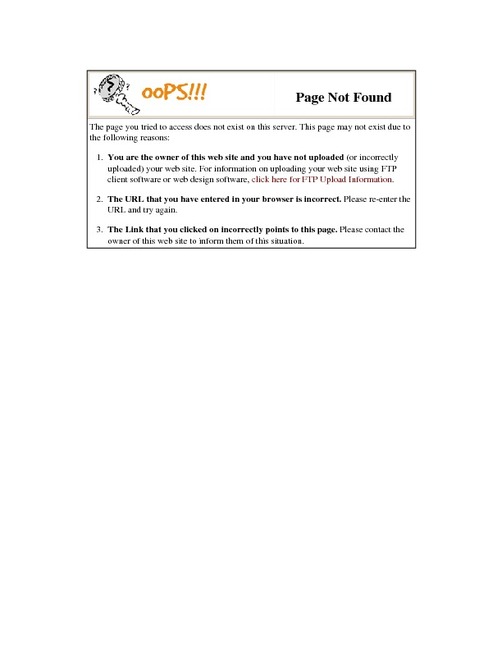 ooPS!!!

Page Not Found

The page you tried to access does not exist on this server. This page may not exist due to the following reasons:

1. You are the owner of this web site and you have not uploaded (or incorrectly uploaded) your web site. For information on uploading your web site using FTP client software or web design software, click here for FTP Upload Information.

2. The URL that you have entered in your browser is incorrect. Please re-enter the URL and try again.

3. The Link that you clicked on incorrectly points to this page. Please contact the owner of this web site to inform them of this situation.